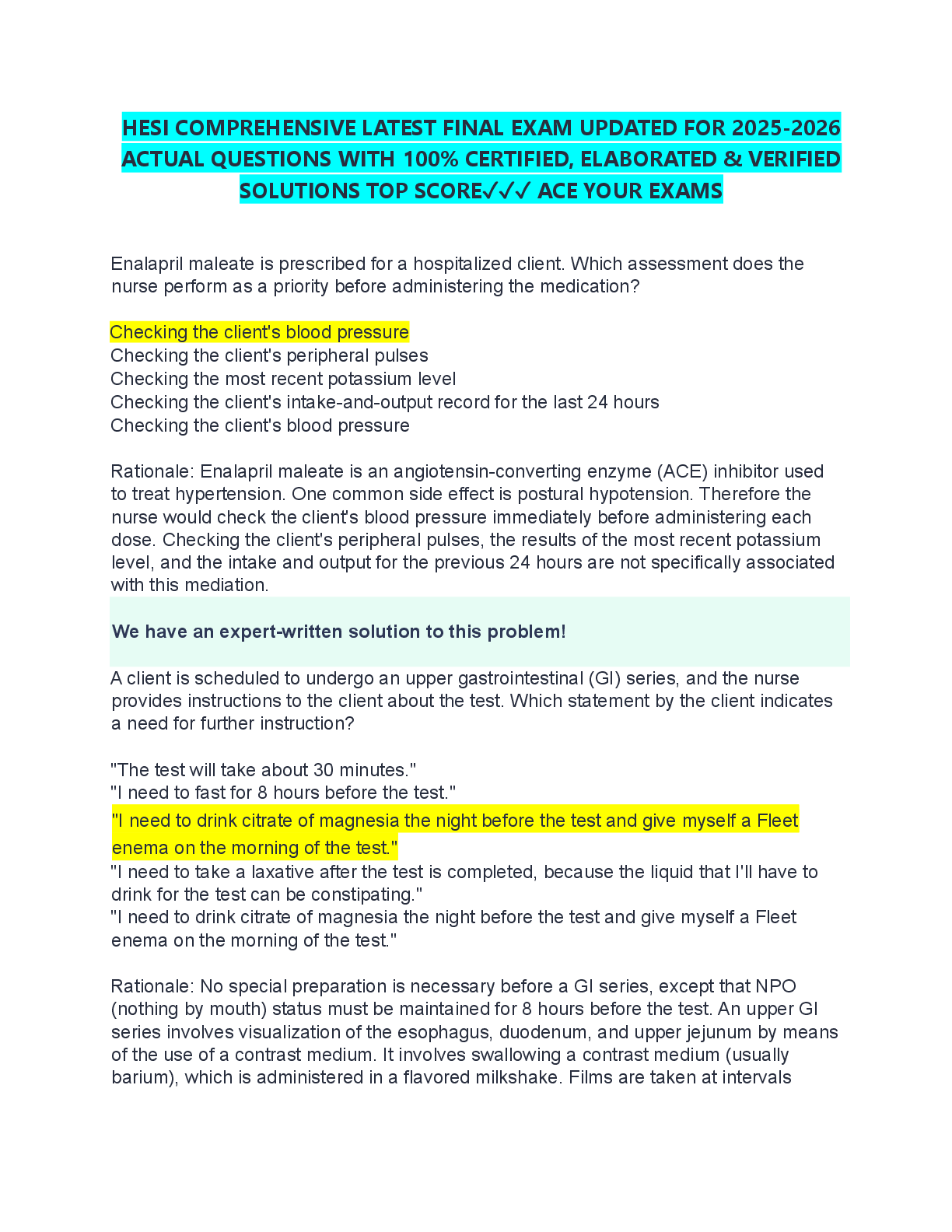 HESI COMPREHENSIVE LATEST FINAL EXAM UPDATED FOR 2025-2026 ACTUAL QUESTIONS WITH 100% CERTIFIED, ELABORATED & VERIFIED SOLUTIONS TOP SCORE✓✓✓ ACE YOUR EXAMS

Enalapril maleate is prescribed for a hospitalized client. Which assessment does the nurse perform as a priority before administering the medication?

Checking the client's blood pressure
Checking the client's peripheral pulses
Checking the most recent potassium level
Checking the client's intake-and-output record for the last 24 hours
Checking the client's blood pressure

Rationale: Enalapril maleate is an angiotensin-converting enzyme (ACE) inhibitor used to treat hypertension. One common side effect is postural hypotension. Therefore the nurse would check the client's blood pressure immediately before administering each dose. Checking the client's peripheral pulses, the results of the most recent potassium level, and the intake and output for the previous 24 hours are not specifically associated with this mediation.

We have an expert-written solution to this problem!

A client is scheduled to undergo an upper gastrointestinal (GI) series, and the nurse provides instructions to the client about the test. Which statement by the client indicates a need for further instruction?

"The test will take about 30 minutes."
"I need to fast for 8 hours before the test."
"I need to drink citrate of magnesia the night before the test and give myself a Fleet enema on the morning of the test."
"I need to take a laxative after the test is completed, because the liquid that I'll have to drink for the test can be constipating."
"I need to drink citrate of magnesia the night before the test and give myself a Fleet enema on the morning of the test."

Rationale: No special preparation is necessary before a GI series, except that NPO (nothing by mouth) status must be maintained for 8 hours before the test. An upper GI series involves visualization of the esophagus, duodenum, and upper jejunum by means of the use of a contrast medium. It involves swallowing a contrast medium (usually barium), which is administered in a flavored milkshake. Films are taken at intervals